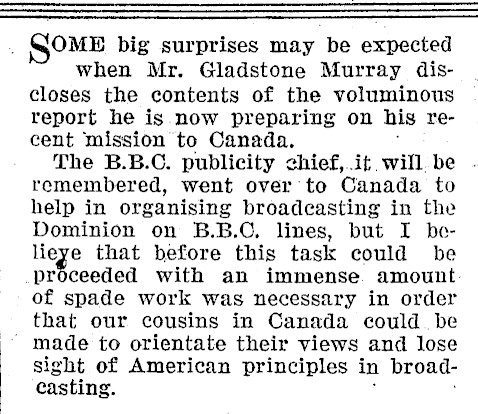 SOME big surprises may be expected when Mr. Gladstone Murray discloses the contents of the voluminous report he is now preparing on his recent mission to Canada.

The B.B.C. publicity chief, it will be remembered, went over to Canada to help in organising broadcasting in the Dominion on B.B.C. lines, but I believe that before this task could be proceeded with an immense amount of spade work was necessary in order that our cousins in Canada could be made to orientate their views and lose sight of American principles in broadcasting.